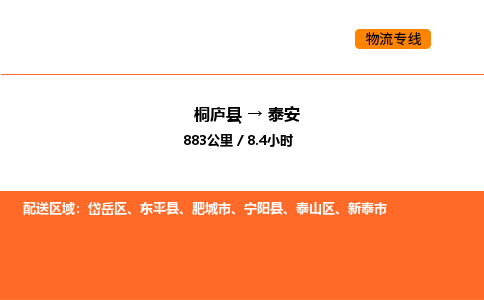 物流专线

桐庐县 → 泰安

883公里 / 8.4小时

配送区域：岱岳区、东平县、肥城市、宁阳县、泰山区、新泰市